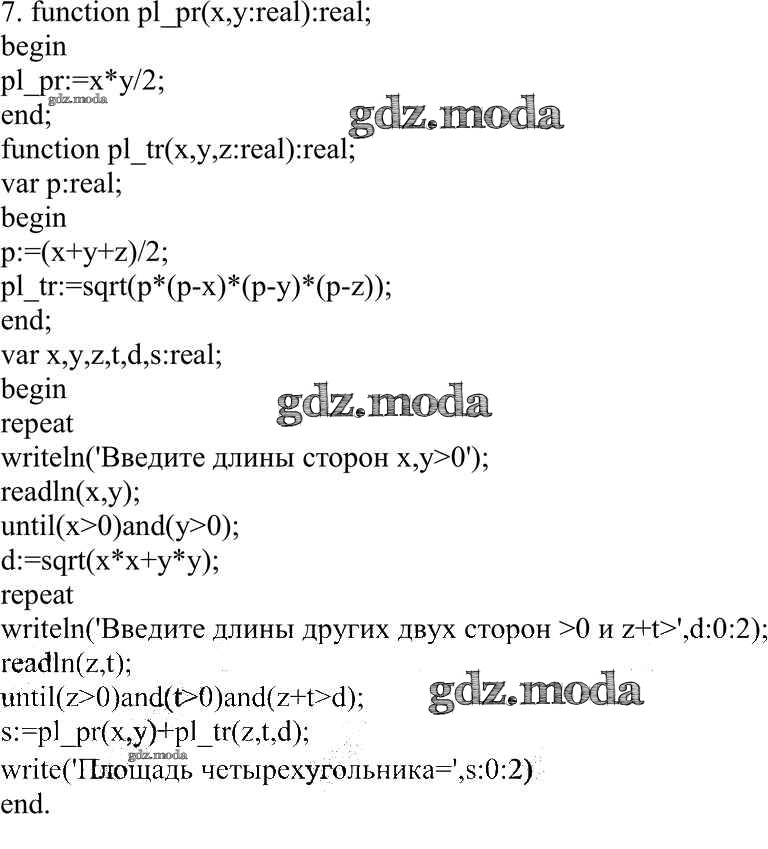 7. function pl_pr(x,y:real):real;
begin
pl_pr:=x*y/2;
end;
gdz.moda
gdz.moda
function pl_tr(x,y,z:real):real;
var p:real;
begin
p:=(x+y+z)/2;
pl_tr:=sqrt(p*(p-x)*(p-y)*(p-z));
end;
var x,y,z,t,d,s:real;
begin
gdz.moda
repeat
writeln('Введите длины сторон x,y>0');
readln(x,y);
until(x>0)and(y>0);
d:=sqrt(x*x+y*y);
repeat
writeln('Введите длины других двух сторон >0 и z+t>',d:0:2);
readln(z,t);
until(z>0)and(t>0)and(z+t>d);
gdz.moda
s:=pl_pr(x,y)+pl_tr(z,t,d);
gdz.moda
write('Площадь четырехугольника=',s:0:2)
end.